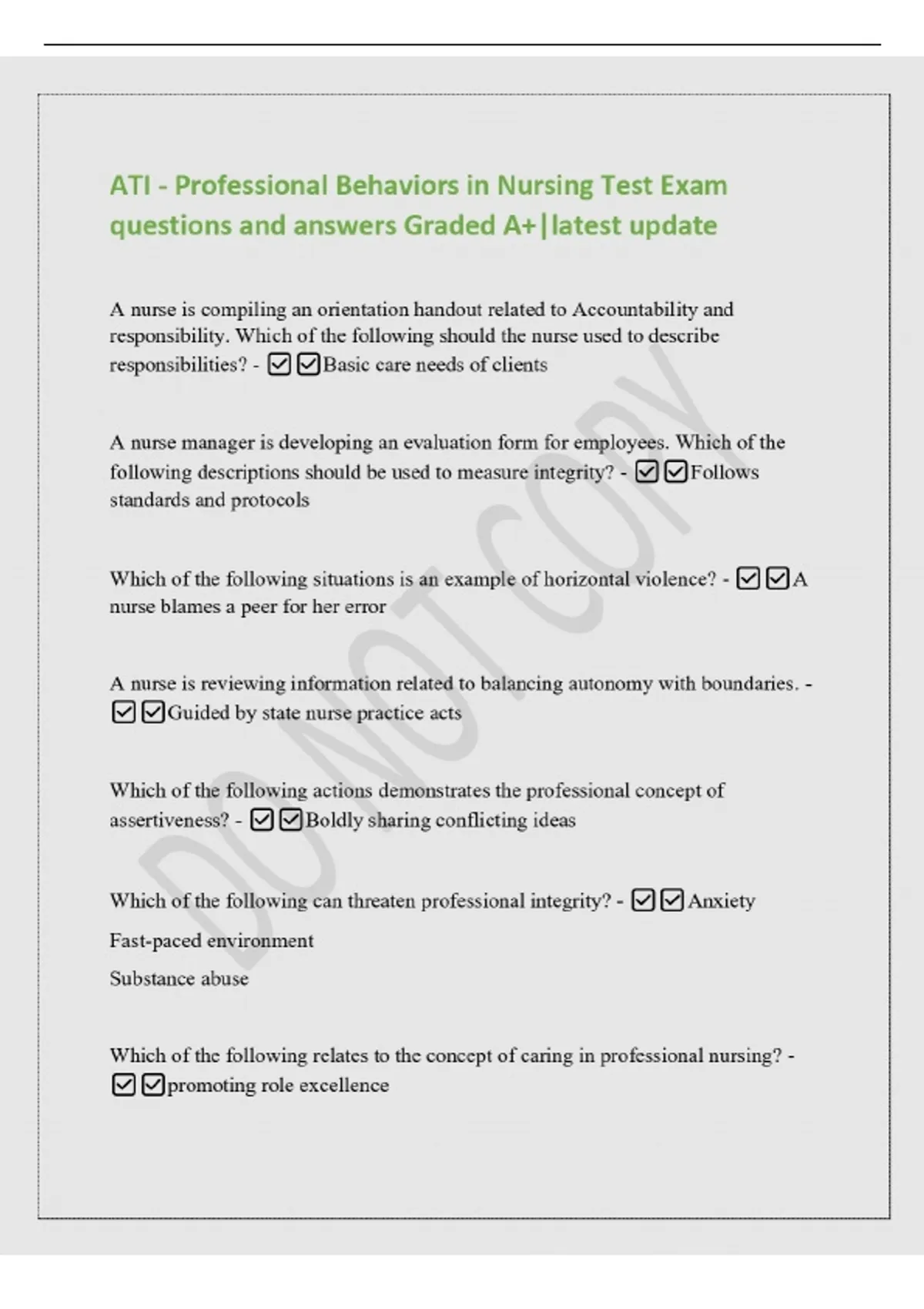 ATI - Professional Behaviors in Nursing Test Exam questions and answers Graded A+|latest update

A nurse is compiling an orientation handout related to Accountability and responsibility. Which of the following should the nurse used to describe responsibilities? - ☑☑Basic care needs of clients

A nurse manager is developing an evaluation form for employees. Which of the following descriptions should be used to measure integrity? - ☑☑Follows standards and protocols

Which of the following situations is an example of horizontal violence? - ☑☑A nurse blames a peer for her error

A nurse is reviewing information related to balancing autonomy with boundaries. - ☑☑Guided by state nurse practice acts

Which of the following actions demonstrates the professional concept of assertiveness? - ☑☑Boldly sharing conflicting ideas

Which of the following can threaten professional integrity? - ☑☑Anxiety

Fast-paced environment

Substance abuse

Which of the following relates to the concept of caring in professional nursing? - ☑☑promoting role excellence

DO NOT COPY